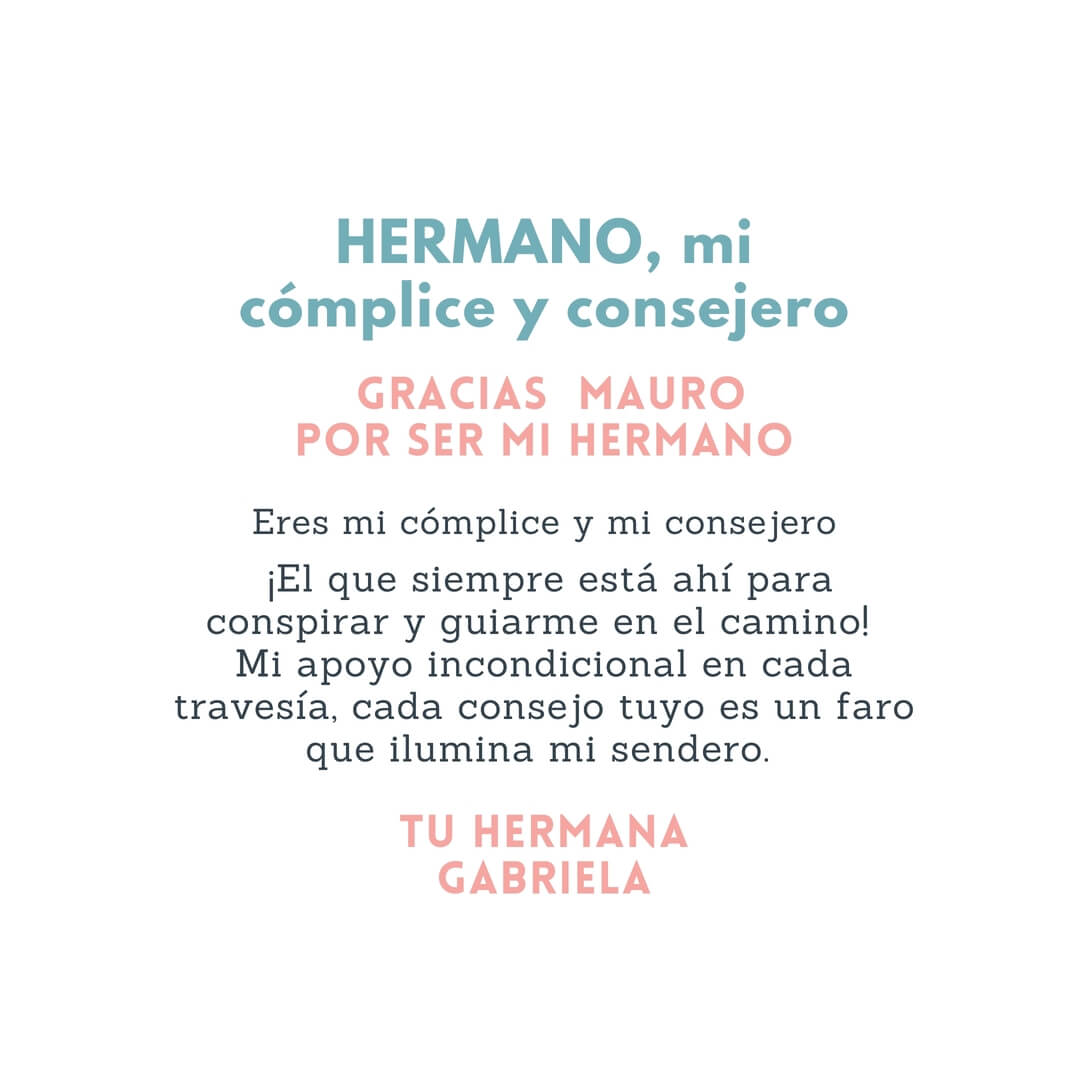 HERMANO, mi cómplice y consejero

GRACIAS MAURO
POR SER MI HERMANO

Eres mi cómplice y mi consejero

¡El que siempre está ahí para conspirar y guiarme en el camino! Mi apoyo incondicional en cada travesía, cada consejo tuyo es un faro que ilumina mi sendero.

TU HERMANA
GABRIELA